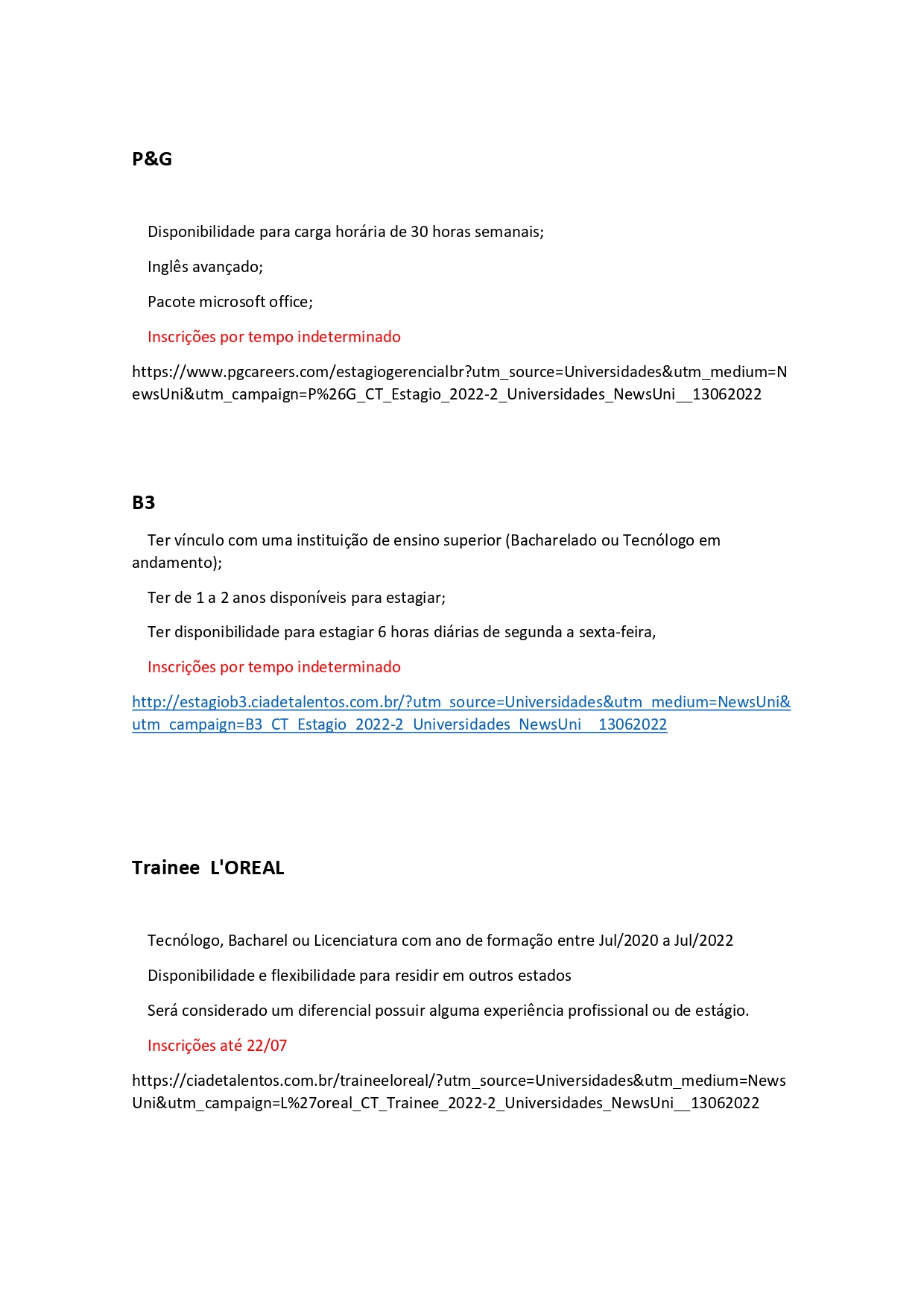 P&G

Disponibilidade para carga horária de 30 horas semanais;

Inglês avançado;

Pacote microsoft office;

Inscrições por tempo indeterminado

https://www.pgcareers.com/estagiogerencialbr?utm_source=Universidades&utm_medium=NewsUni&utm_campaign=P%26G_CT_Estagio_2022-2_Universidades_NewsUni__13062022

B3

Ter vínculo com uma instituição de ensino superior (Bacharelado ou Tecnólogo em andamento);

Ter de 1 a 2 anos disponíveis para estagiar;

Ter disponibilidade para estagiar 6 horas diárias de segunda a sexta-feira,

Inscrições por tempo indeterminado

http://estagiob3.ciadetalentos.com.br/?utm_source=Universidades&utm_medium=NewsUni&utm_campaign=B3_CT_Estagio_2022-2_Universidades_NewsUni__13062022

Trainee L'OREAL

Tecnólogo, Bacharel ou Licenciatura com ano de formação entre Jul/2020 a Jul/2022

Disponibilidade e flexibilidade para residir em outros estados

Será considerado um diferencial possuir alguma experiência profissional ou de estágio.

Inscrições até 22/07

https://ciadetalentos.com.br/traineeloreal/?utm_source=Universidades&utm_medium=NewsUni&utm_campaign=L%27oreal_CT_Trainee_2022-2_Universidades_NewsUni__13062022